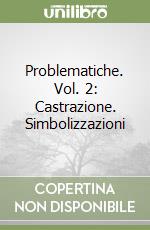 unilibro

Problematiche. Vol. 2: Castrazione. Simbolizzazioni

COPERTINA NON DISPONIBILE